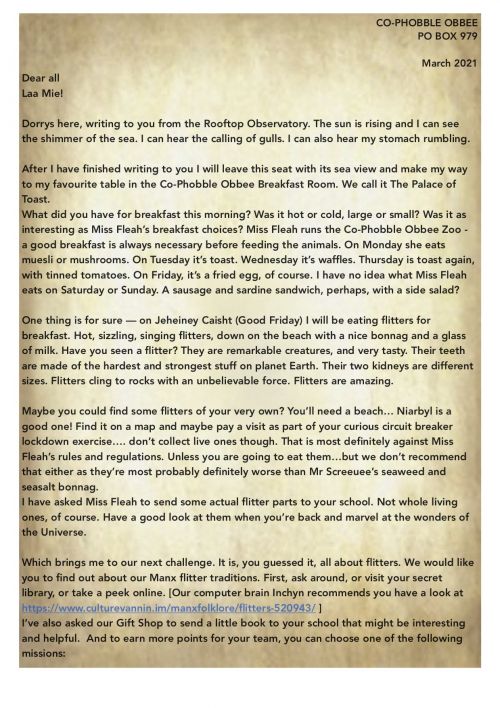 CO-PHOBBLE OBBEE
PO BOX 979

March 2021

Dear all
Laa Mie!

Dorrys here, writing to you from the Rooftop Observatory. The sun is rising and I can see the shimmer of the sea. I can hear the calling of gulls. I can also hear my stomach rumbling.

After I have finished writing to you I will leave this seat with its sea view and make my way to my favourite table in the Co-Phobble Obbee Breakfast Room. We call it The Palace of Toast.
What did you have for breakfast this morning? Was it hot or cold, large or small? Was it as interesting as Miss Fleah's breakfast choices? Miss Fleah runs the Co-Phobble Obbee Zoo - a good breakfast is always necessary before feeding the animals. On Monday she eats muesli or mushrooms. On Tuesday it's toast. Wednesday it's waffles. Thursday is toast again, with tinned tomatoes. On Friday, it's a fried egg, of course. I have no idea what Miss Fleah eats on Saturday or Sunday. A sausage and sardine sandwich, perhaps, with a side salad?

One thing is for sure — on Jeheiney Caisht (Good Friday) I will be eating flitters for breakfast. Hot, sizzling, singing flitters, down on the beach with a nice bonnag and a glass of milk. Have you seen a flitter? They are remarkable creatures, and very tasty. Their teeth are made of the hardest and strongest stuff on planet Earth. Their two kidneys are different sizes. Flitters cling to rocks with an unbelievable force. Flitters are amazing.

Maybe you could find some flitters of your very own? You'll need a beach… Niarbyl is a good one! Find it on a map and maybe pay a visit as part of your curious circuit breaker lockdown exercise…. don't collect live ones though. That is most definitely against Miss Fleah's rules and regulations. Unless you are going to eat them…but we don't recommend that either as they're most probably definitely worse than Mr Screeuee's seaweed and seasalt bonnag.
I have asked Miss Fleah to send some actual flitter parts to your school. Not whole living ones, of course. Have a good look at them when you're back and marvel at the wonders of the Universe.

Which brings me to our next challenge. It is, you guessed it, all about flitters. We would like you to find out about our Manx flitter traditions. First, ask around, or visit your secret library, or take a peek online. [Our computer brain Inchyn recommends you have a look at https://www.culturevannin.im/manxfolklore/flitters-520943/ ]
I've also asked our Gift Shop to send a little book to your school that might be interesting and helpful. And to earn more points for your team, you can choose one of the following missions: